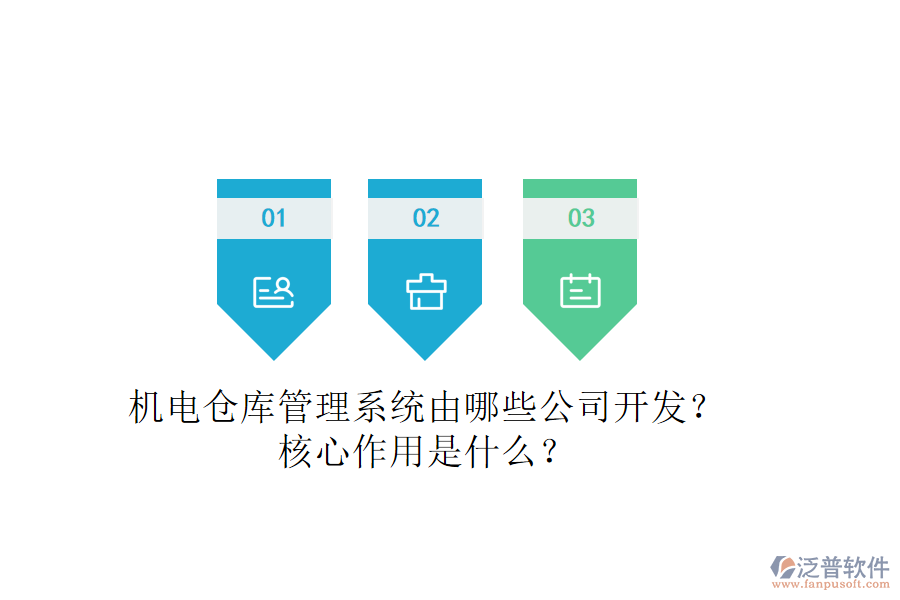 01

02

03

机电仓库管理系统由哪些公司开发？核心作用是什么？

泛普软件
www.fanpusoft.com